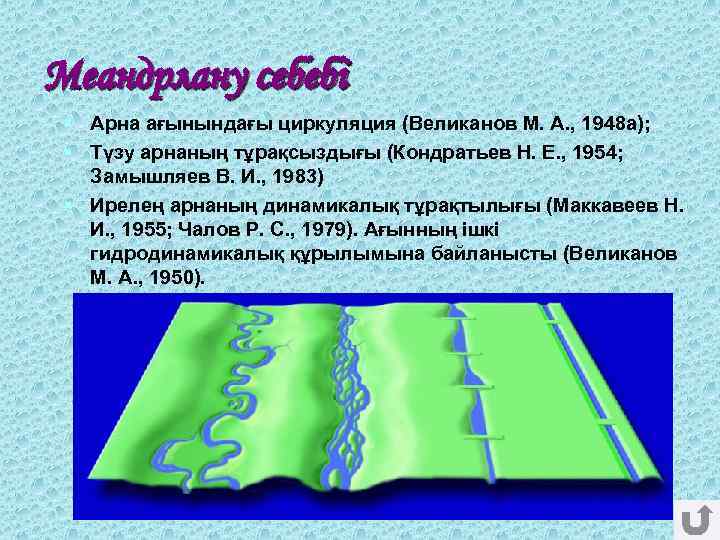 Меандрлану себебі

Арна ағынындағы циркуляция (Великанов М. А., 1948а);

Түзу арнаның тұрақсыздығы (Кондратьев Н. Е., 1954; Замышляев В. И., 1983)

Ирелең арнаның динамикалық тұрақтылығы (Маккавеев Н. И., 1955; Чалов Р. С., 1979). Ағынның ішкі гидродинамикалық құрылымына байланысты (Великанов М. А., 1950).